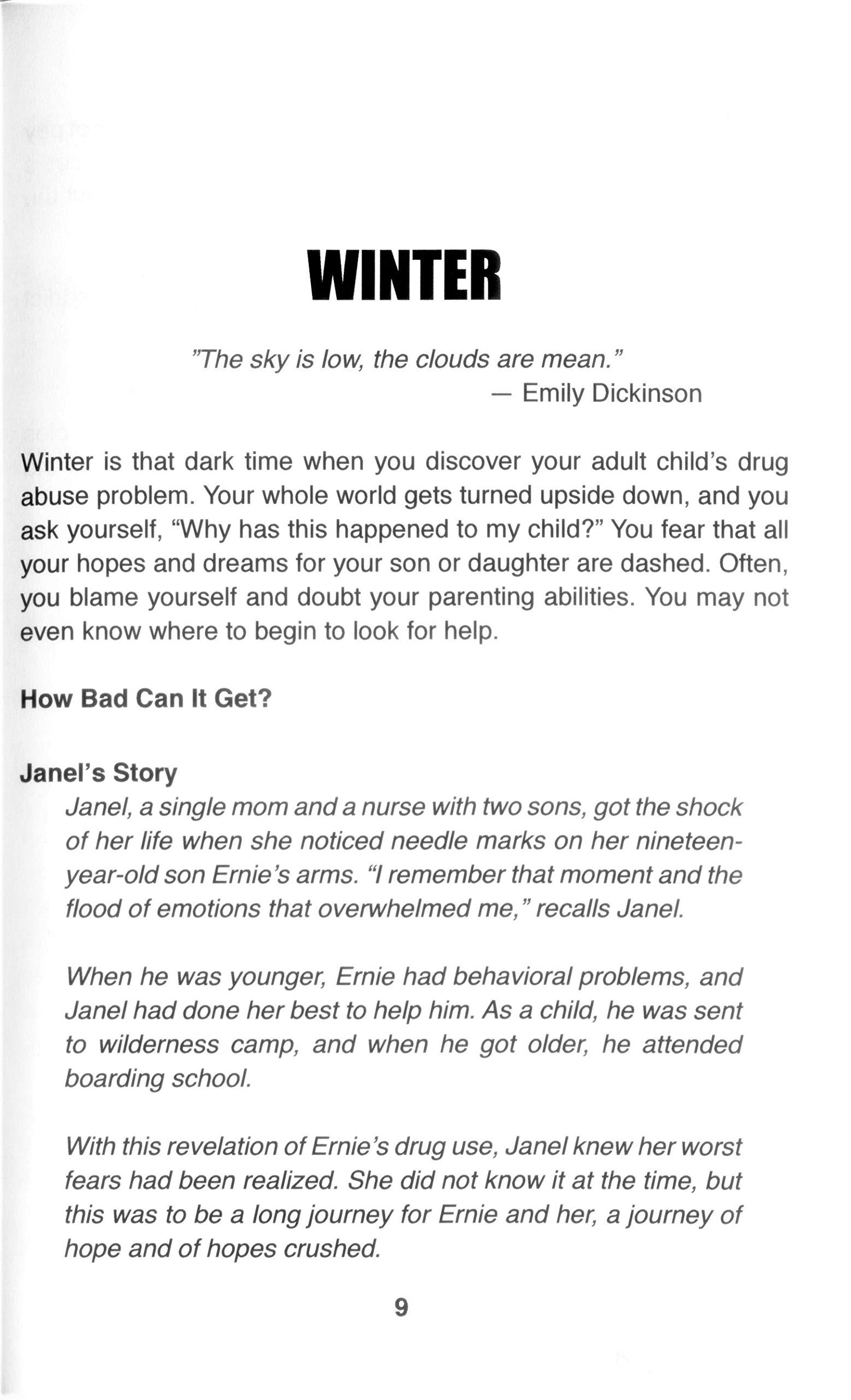 WINTER

"The sky is low, the clouds are mean."
— Emily Dickinson

Winter is that dark time when you discover your adult child's drug abuse problem. Your whole world gets turned upside down, and you ask yourself, "Why has this happened to my child?" You fear that all your hopes and dreams for your son or daughter are dashed. Often, you blame yourself and doubt your parenting abilities. You may not even know where to begin to look for help.

How Bad Can It Get?

Janel's Story

Janel, a single mom and a nurse with two sons, got the shock of her life when she noticed needle marks on her nineteen-year-old son Ernie's arms. "I remember that moment and the flood of emotions that overwhelmed me," recalls Janel.

When he was younger, Ernie had behavioral problems, and Janel had done her best to help him. As a child, he was sent to wilderness camp, and when he got older, he attended boarding school.

With this revelation of Ernie's drug use, Janel knew her worst fears had been realized. She did not know it at the time, but this was to be a long journey for Ernie and her, a journey of hope and of hopes crushed.

9